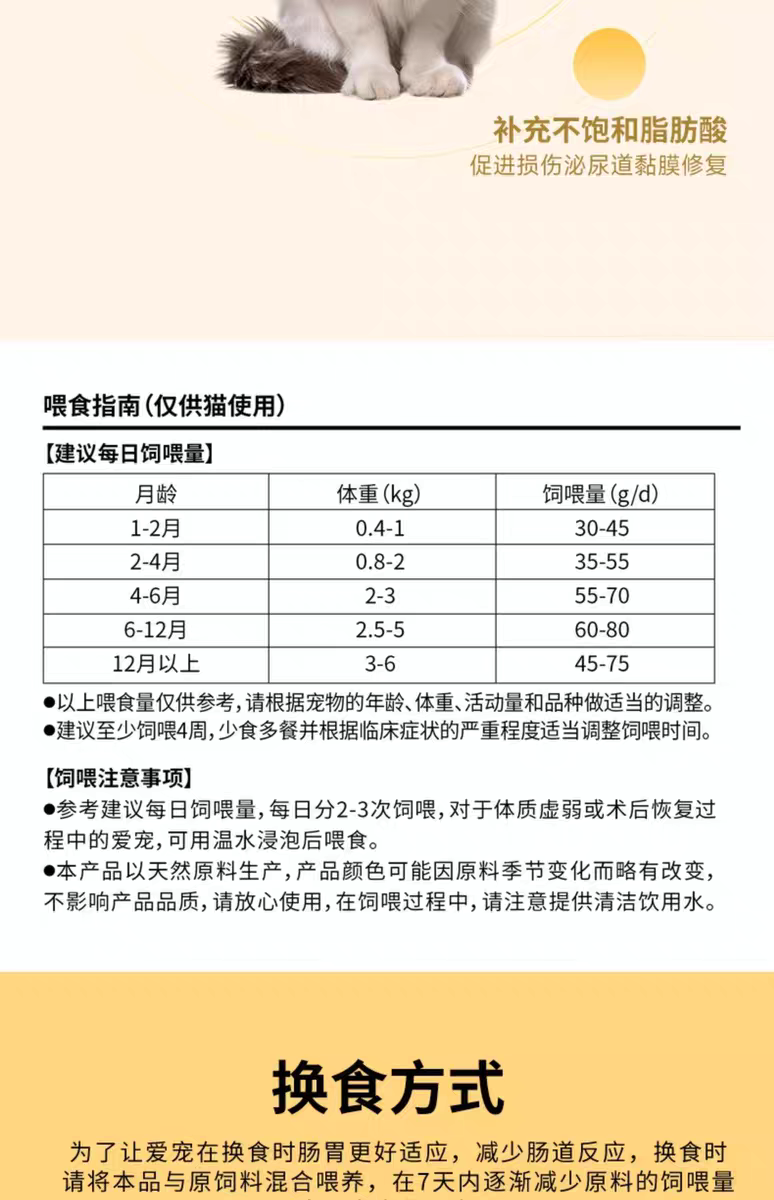 补充不饱和脂肪酸
促进损伤泌尿道黏膜修复

喂食指南(仅供猫使用)

【建议每日饲喂量】

| 月龄 | 体重(kg) | 饲喂量(g/d) |
|---|---|---|
| 1-2月 | 0.4-1 | 30-45 |
| 2-4月 | 0.8-2 | 35-55 |
| 4-6月 | 2-3 | 55-70 |
| 6-12月 | 2.5-5 | 60-80 |
| 12月以上 | 3-6 | 45-75 |

●以上喂食量仅供参考,请根据宠物的年龄、体重、活动量和品种做适当的调整。
●建议至少饲喂4周,少食多餐并根据临床症状的严重程度适当调整饲喂时间。

【饲喂注意事项】
●参考建议每日饲喂量,每日分2-3次饲喂,对于体质虚弱或术后恢复过程中的爱宠,可用温水浸泡后喂食。
●本产品以天然原料生产,产品颜色可能因原料季节变化而略有改变,不影响产品品质,请放心使用,在饲喂过程中,请注意提供清洁饮用水。

换食方式

为了让爱宠在换食时肠胃更好适应,减少肠道反应,换食时请将本品与原饲料混合喂养,在7天内逐渐减少原料的饲喂量